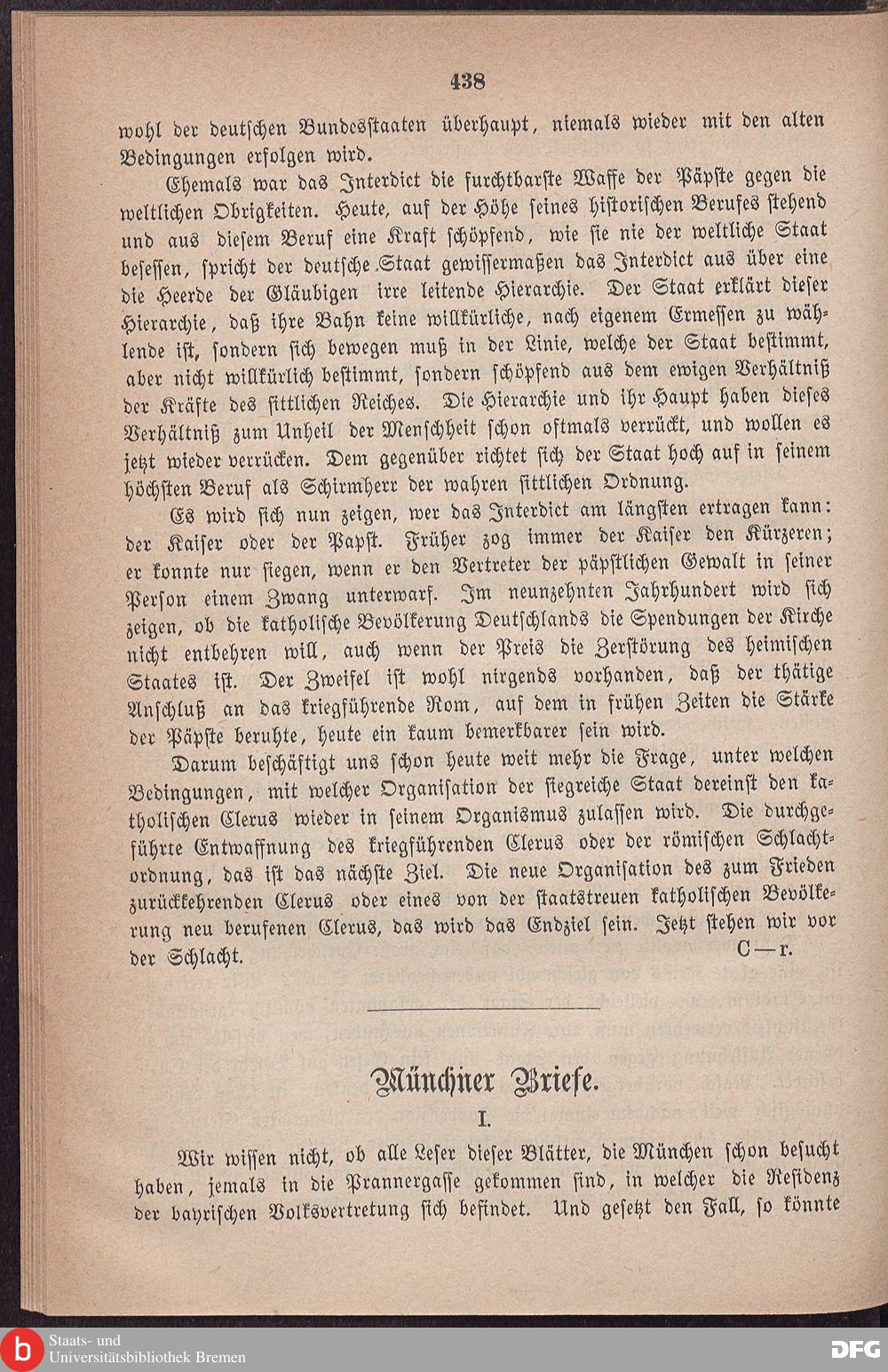 438

wohl der deutschen Bundesstaaten überhaupt, niemals wieder mit den alten Bedingungen erfolgen wird.

Ehemals war das Interdict die furchtbarste Waffe der Päpste gegen die weltlichen Obrigkeiten. Heute, auf der Höhe seines historischen Berufes stehend und aus diesem Beruf eine Kraft schöpfend, wie sie nie der weltliche Staat besessen, spricht der deutsche Staat gewissermaßen das Interdict aus über eine die Heerde der Gläubigen irre leitende Hierarchie. Der Staat erklärt dieser Hierarchie, daß ihre Bahn keine willkürliche, nach eigenem Ermessen zu wählende ist, sondern sich bewegen muß in der Linie, welche der Staat bestimmt, aber nicht willkürlich bestimmt, sondern schöpfend aus dem ewigen Verhältniß der Kräfte des sittlichen Reiches. Die Hierarchie und ihr Haupt haben dieses Verhältniß zum Unheil der Menschheit schon oftmals verrückt, und wollen es jetzt wieder verrücken. Dem gegenüber richtet sich der Staat hoch auf in seinem höchsten Beruf als Schirmherr der wahren sittlichen Ordnung.

Es wird sich nun zeigen, wer das Interdict am längsten ertragen kann: der Kaiser oder der Papst. Früher zog immer der Kaiser den Kürzeren; er konnte nur siegen, wenn er den Vertreter der päpstlichen Gewalt in seiner Person einem Zwang unterwarf. Im neunzehnten Jahrhundert wird sich zeigen, ob die katholische Bevölkerung Deutschlands die Spendungen der Kirche nicht entbehren will, auch wenn der Preis die Zerstörung des heimischen Staates ist. Der Zweifel ist wohl nirgends vorhanden, daß der thätige Anschluß an das kriegführende Rom, auf dem in frühen Zeiten die Stärke der Päpste beruhte, heute ein kaum bemerkbarer sein wird.

Darum beschäftigt uns schon heute weit mehr die Frage, unter welchen Bedingungen, mit welcher Organisation der siegreiche Staat dereinst den katholischen Clerus wieder in seinem Organismus zulassen wird. Die durchgeführte Entwaffnung des kriegführenden Clerus oder der römischen Schlachtordnung, das ist das nächste Ziel. Die neue Organisation des zum Frieden zurückkehrenden Clerus oder eines von der staatstreuen katholischen Bevölkerung neu berufenen Clerus, das wird das Endziel sein. Jetzt stehen wir vor der Schlacht. C—r.

Münchner Briefe.

I.

Wir wissen nicht, ob alle Leser dieser Blätter, die München schon besucht haben, jemals in die Prannergasse gekommen sind, in welcher die Residenz der bayrischen Volksvertretung sich befindet. Und gesetzt den Fall, so könnte

Staats- und Universitätsbibliothek Bremen

DFG